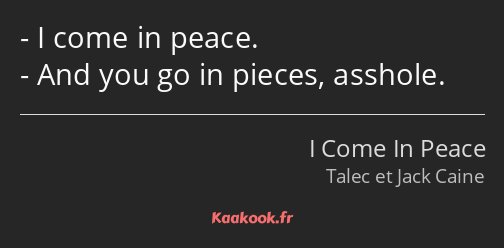 - I come in peace.
- And you go in pieces, asshole.

I Come In Peace
Talec et Jack Caine

Kaakook.fr